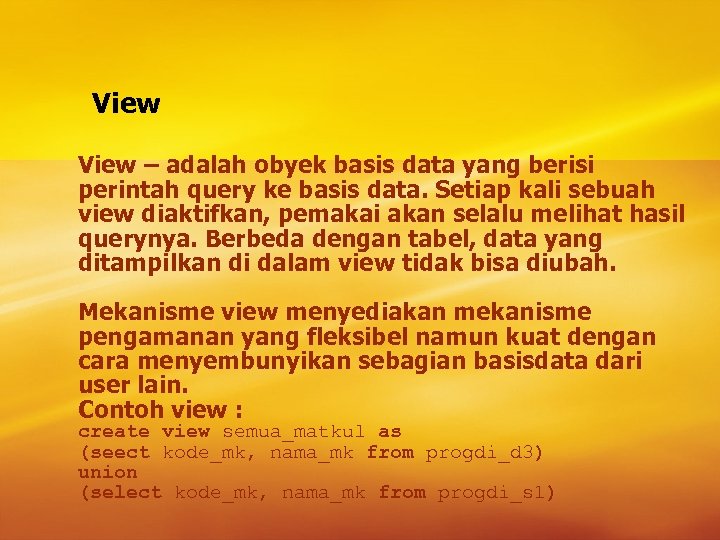 View

View – adalah obyek basis data yang berisi perintah query ke basis data. Setiap kali sebuah view diaktifkan, pemakai akan selalu melihat hasil querynya. Berbeda dengan tabel, data yang ditampilkan di dalam view tidak bisa diubah.

Mekanisme view menyediakan mekanisme pengamanan yang fleksibel namun kuat dengan cara menyembunyikan sebagian basisdata dari user lain.
Contoh view :
create view semua_matkul as
(seect kode_mk, nama_mk from progdi_d3)
union
(select kode_mk, nama_mk from progdi_s1)